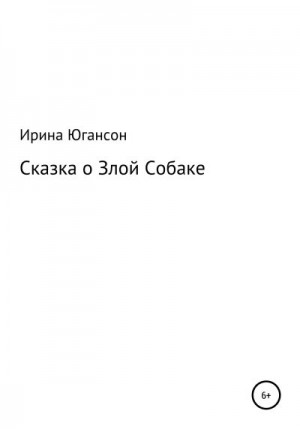 Ирина Югансон

Сказка о Злой Собаке

6+